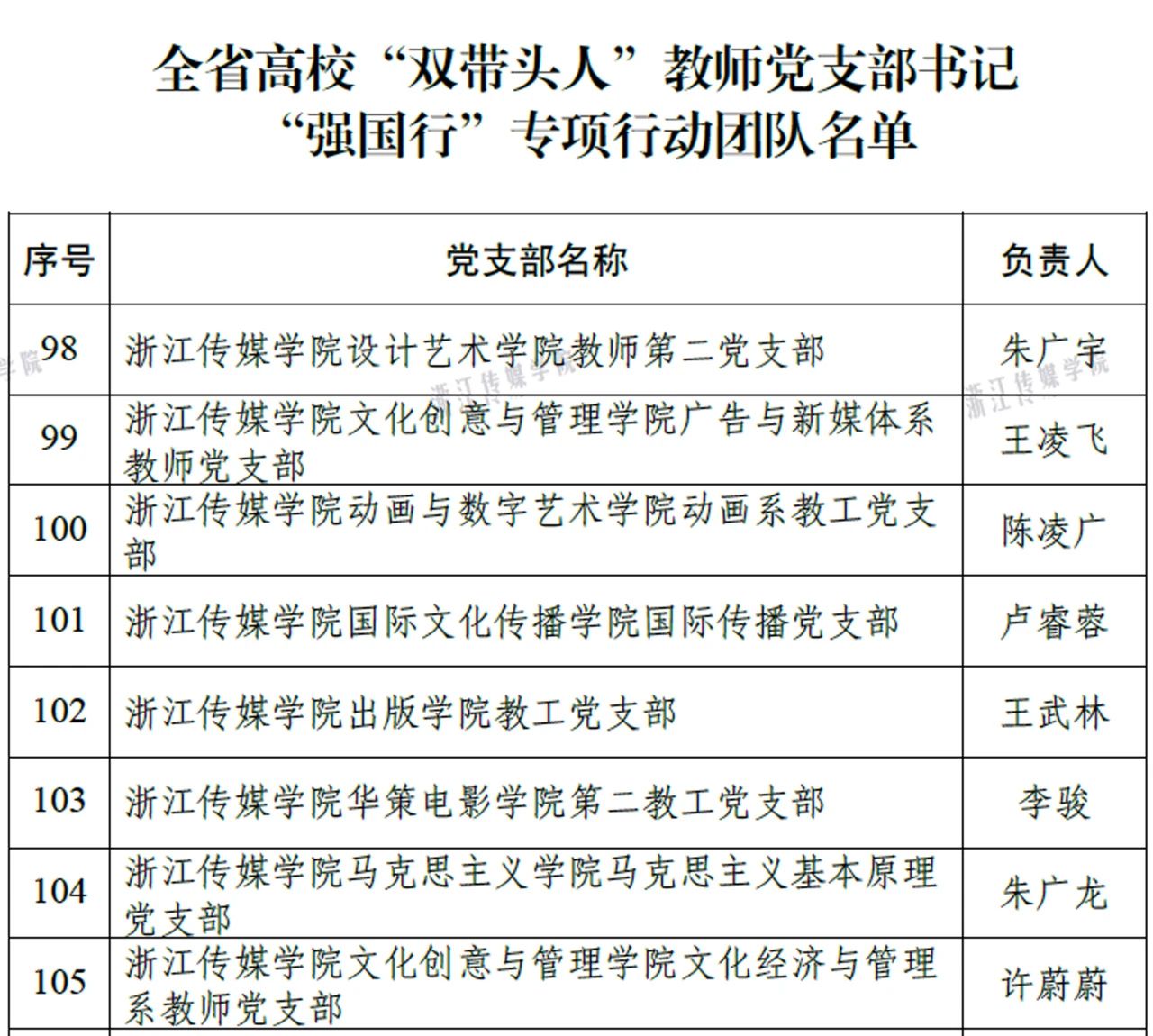 全省高校“双带头人”教师党支部书记
“强国行”专项行动团队名单

| 序号 | 党支部名称 | 负责人 |
|---|---|---|
| 98 | 浙江传媒学院设计艺术学院教师第二党支部 | 朱广宇 |
| 99 | 浙江传媒学院文化创意与管理学院广告与新媒体系教师党支部 | 王凌飞 |
| 100 | 浙江传媒学院动画与数字艺术学院动画系教工党支部 | 陈凌广 |
| 101 | 浙江传媒学院国际文化传播学院国际传播党支部 | 卢睿蓉 |
| 102 | 浙江传媒学院出版学院教工党支部 | 王武林 |
| 103 | 浙江传媒学院华策电影学院第二教工党支部 | 李骏 |
| 104 | 浙江传媒学院马克思主义学院马克思主义基本原理党支部 | 朱广龙 |
| 105 | 浙江传媒学院文化创意与管理学院文化经济与管理系教师党支部 | 许蔚蔚 |

浙江传媒学院 浙江传媒学院 浙江传媒学院